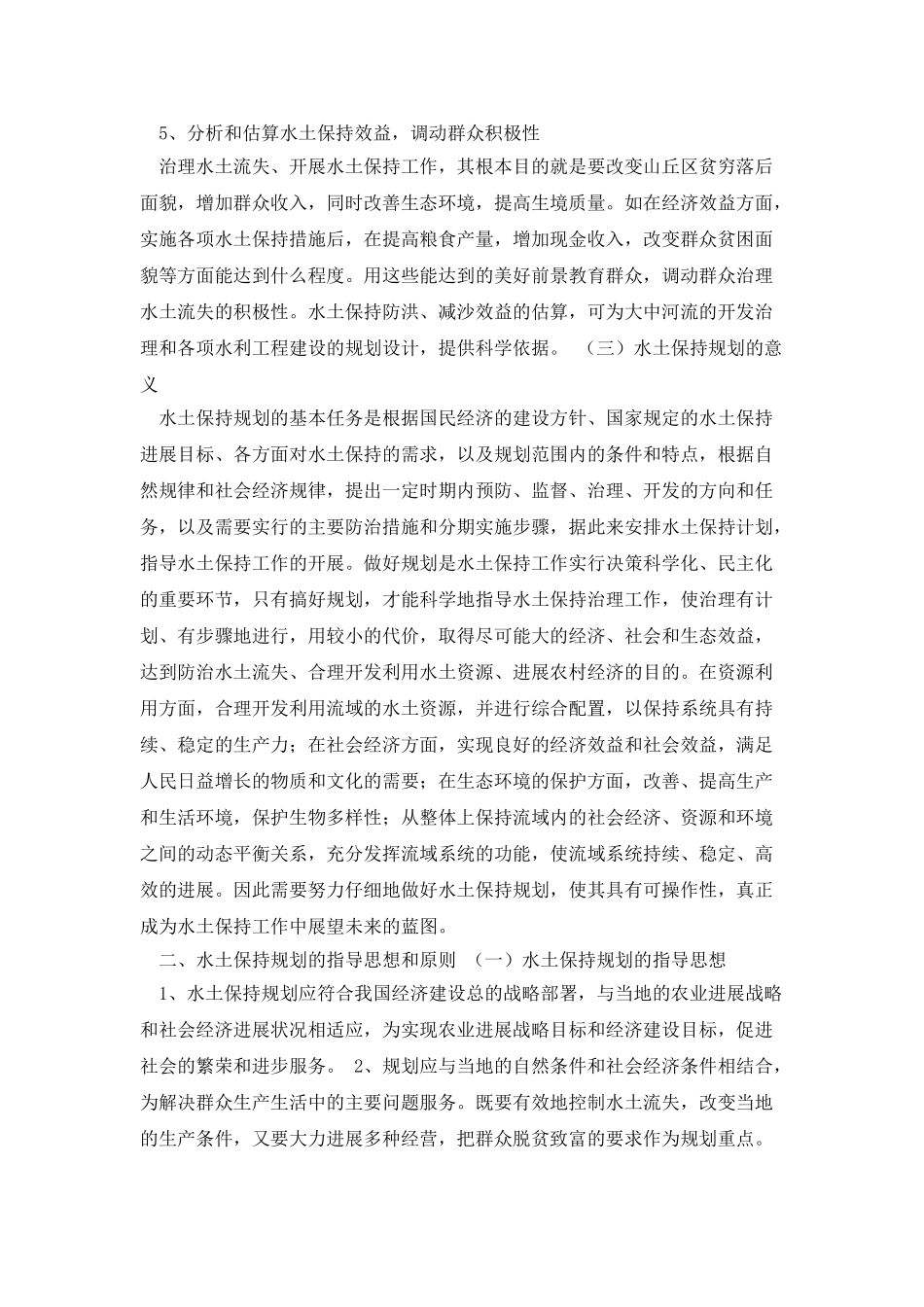 5、分析和估算水土保持效益，调动群众积极性

治理水土流失、开展水土保持工作，其根本目的就是要改变山丘区贫穷落后面貌，增加群众收入，同时改善生态环境，提高生境质量。如在经济效益方面，实施各项水土保持措施后，在提高粮食产量，增加现金收入，改变群众贫困面貌等方面能达到什么程度。用这些能达到的美好前景教育群众，调动群众治理水土流失的积极性。水土保持防洪、减沙效益的估算，可为大中河流的开发治理和各项水利工程建设的规划设计，提供科学依据。 （三）水土保持规划的意义

水土保持规划的基本任务是根据国民经济的建设方针、国家规定的水土保持进展目标、各方面对水土保持的需求，以及规划范围内的条件和特点，根据自然规律和社会经济规律，提出一定时期内预防、监督、治理、开发的方向和任务，以及需要实行的主要防治措施和分期实施步骤，据此来安排水土保持计划，指导水土保持工作的开展。做好规划是水土保持工作实行决策科学化、民主化的重要环节，只有搞好规划，才能科学地指导水土保持治理工作，使治理有计划、有步骤地进行，用较小的代价，取得尽可能大的经济、社会和生态效益，达到防治水土流失、合理开发利用水土资源、进展农村经济的目的。在资源利用方面，合理开发利用流域的水土资源，并进行综合配置，以保持系统具有持续、稳定的生产力；在社会经济方面，实现良好的经济效益和社会效益，满足人民日益增长的物质和文化的需要；在生态环境的保护方面，改善、提高生产和生活环境，保护生物多样性；从整体上保持流域内的社会经济、资源和环境之间的动态平衡关系，充分发挥流域系统的功能，使流域系统持续、稳定、高效的进展。因此需要努力仔细地做好水土保持规划，使其具有可操作性，真正成为水土保持工作中展望未来的蓝图。

二、水土保持规划的指导思想和原则 （一）水土保持规划的指导思想

1、水土保持规划应符合我国经济建设总的战略部署，与当地的农业进展战略和社会经济进展状况相适应，为实现农业进展战略目标和经济建设目标，促进社会的繁荣和进步服务。 2、规划应与当地的自然条件和社会经济条件相结合，为解决群众生产生活中的主要问题服务。既要有效地控制水土流失，改变当地的生产条件，又要大力进展多种经营，把群众脱贫致富的要求作为规划重点。